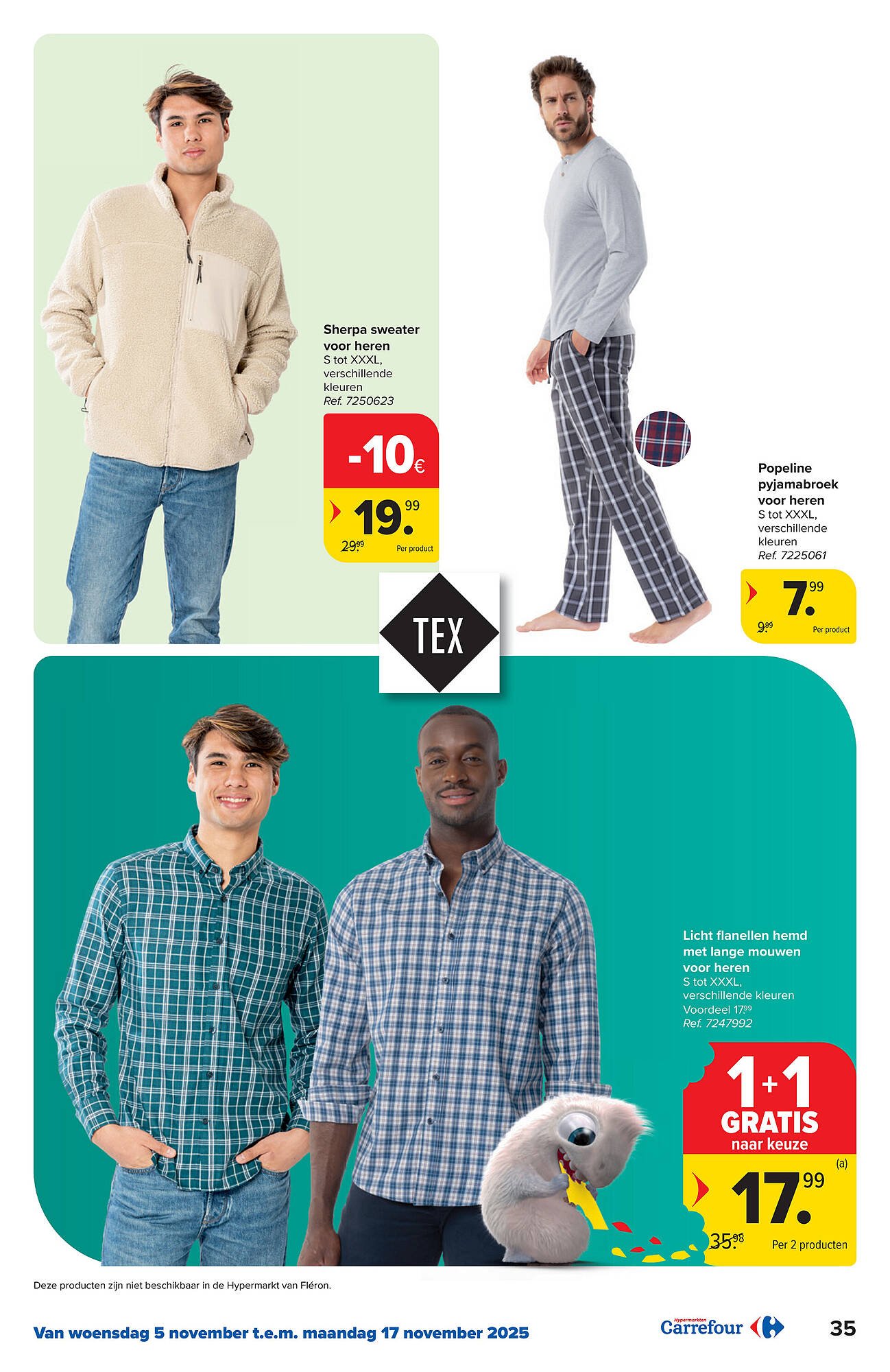 Sherpa sweater voor heren
S tot XXXL, verschillende kleuren
Ref. 7250623

-10€

19.99
29.99 Per product

Popeline pyjamabroek voor heren
S tot XXXL, verschillende kleuren
Ref. 7225061

7.99
9.99 Per product

TEX

Licht flanellen hemd met lange mouwen voor heren
S tot XXXL, verschillende kleuren
Voordeel 17.99
Ref. 7247992

1+1 GRATIS naar keuze

(a)
17.99
35.98 Per 2 producten

Deze producten zijn niet beschikbaar in de Hypermarkt van Fléron.

Van woensdag 5 november t.e.m. maandag 17 november 2025

Hypermarkten Carrefour

35